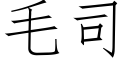 毛司